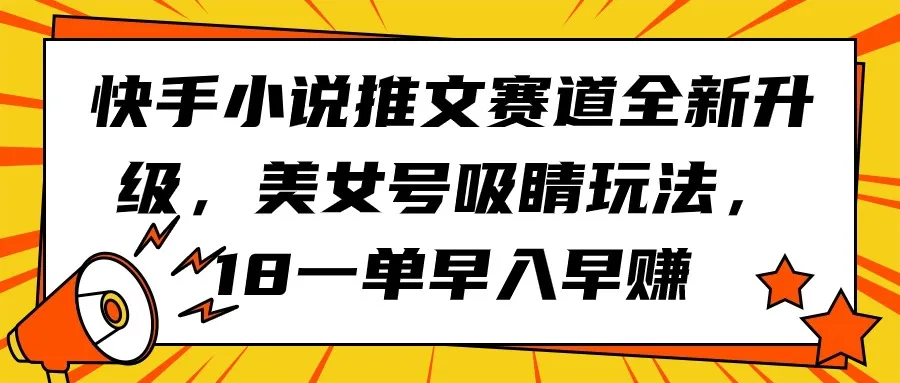 快手小说推文赛道全新升级，美女号吸睛玩法，18一单早入早赚